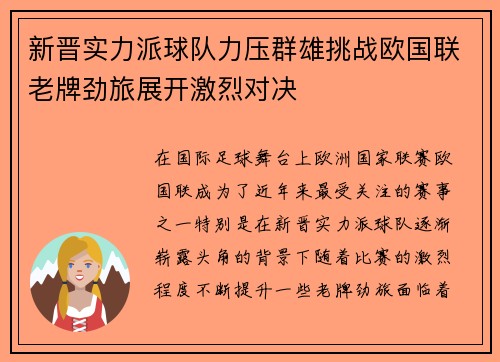 新晋实力派球队力压群雄挑战欧国联老牌劲旅展开激烈对决

在国际足球舞台上欧洲国家联赛欧国联成为了近年来最受关注的赛事之一特别是在新晋实力派球队逐渐崭露头角的背景下随着比赛的激烈程度不断提升一些老牌劲旅面临着